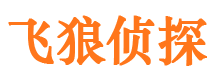 飞狼侦探